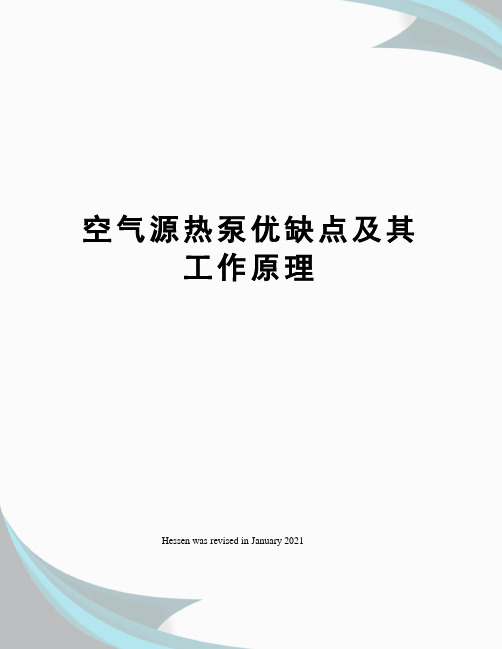 空气源热泵优缺点及其工作原理

Hessen was revised in January 2021